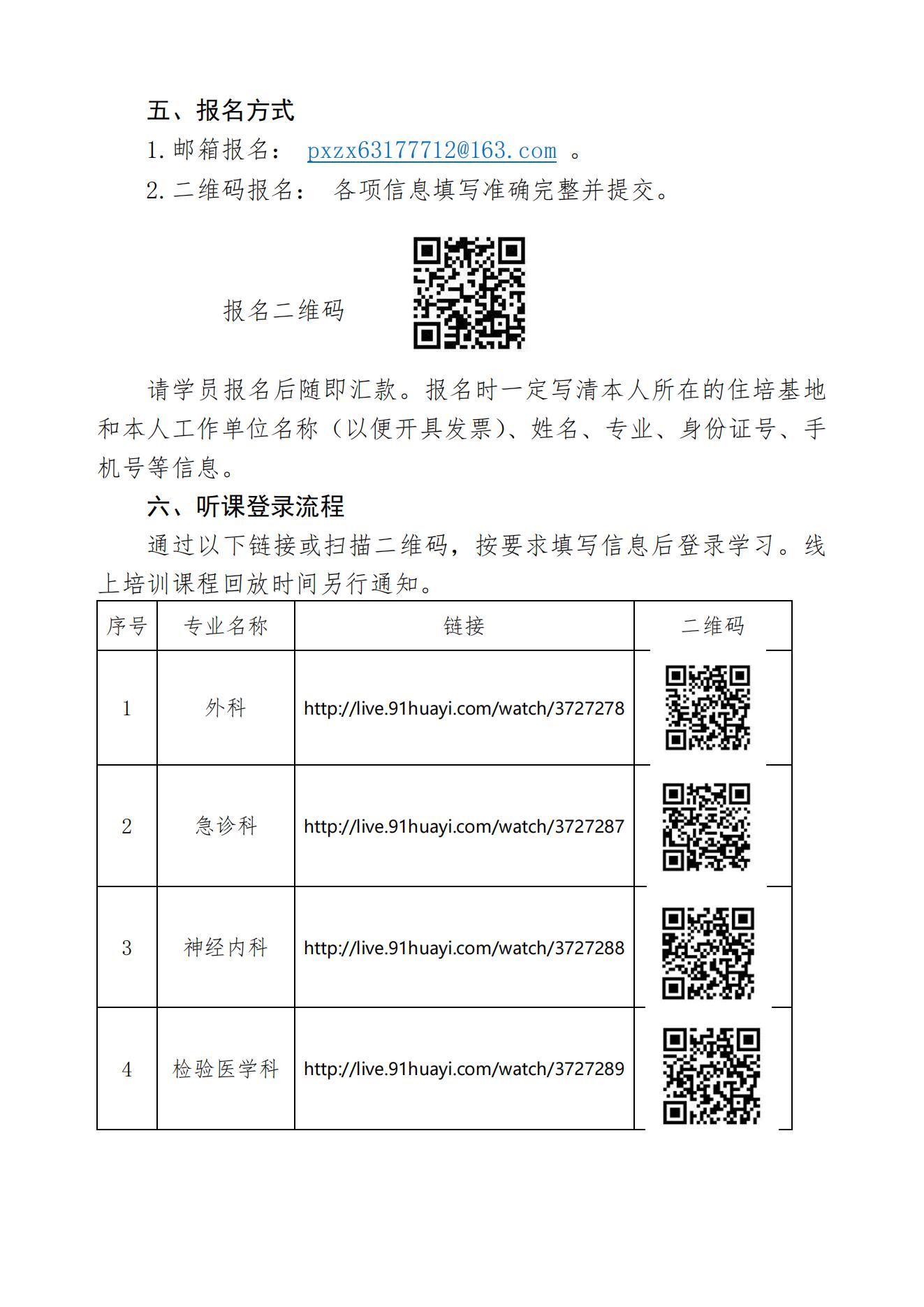 五、报名方式

1. 邮箱报名： pxzx63177712@163.com 。

2. 二维码报名： 各项信息填写准确完整并提交。

报名二维码

请学员报名后随即汇款。报名时一定写清本人所在的住培基地和本人工作单位名称（以便开具发票）、姓名、专业、身份证号、手机号等信息。

六、听课登录流程

通过以下链接或扫描二维码，按要求填写信息后登录学习。线上培训课程回放时间另行通知。

| 序号 | 专业名称 | 链接 | 二维码 |
|---|---|---|---|
| 1 | 外科 | http://live.91huayi.com/watch/3727278 | |
| 2 | 急诊科 | http://live.91huayi.com/watch/3727287 | |
| 3 | 神经内科 | http://live.91huayi.com/watch/3727288 | |
| 4 | 检验医学科 | http://live.91huayi.com/watch/3727289 | |